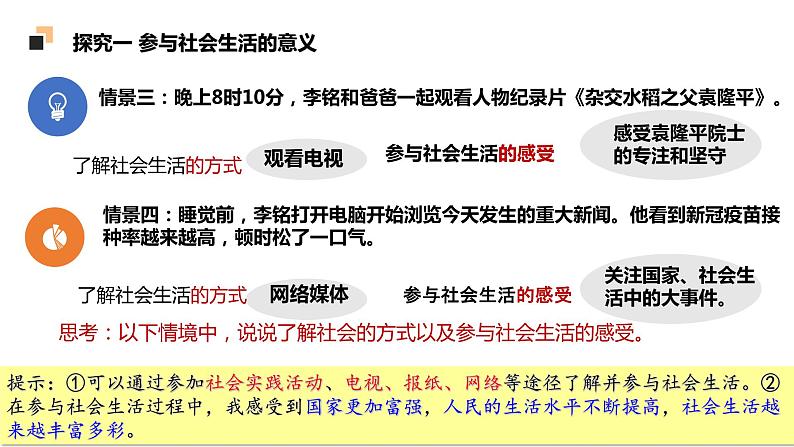 探究一 参与社会生活的意义

情景三：晚上8时10分，李铭和爸爸一起观看人物纪录片《杂交水稻之父袁隆平》。

了解社会生活的方式 观看电视 参与社会生活的感受 感受袁隆平院士的专注和坚守

情景四：睡觉前，李铭打开电脑开始浏览今天发生的重大新闻。他看到新冠疫苗接种率越来越高，顿时松了一口气。

了解社会生活的方式 网络媒体 参与社会生活的感受 关注国家、社会生活中的大事件。

思考：以下情境中，说说了解社会的方式以及参与社会生活的感受。

提示：①可以通过参加社会实践活动、电视、报纸、网络等途径了解并参与社会生活。②在参与社会生活过程中，我感受到国家更加富强，人民的生活水平不断提高，社会生活越来越丰富多彩。